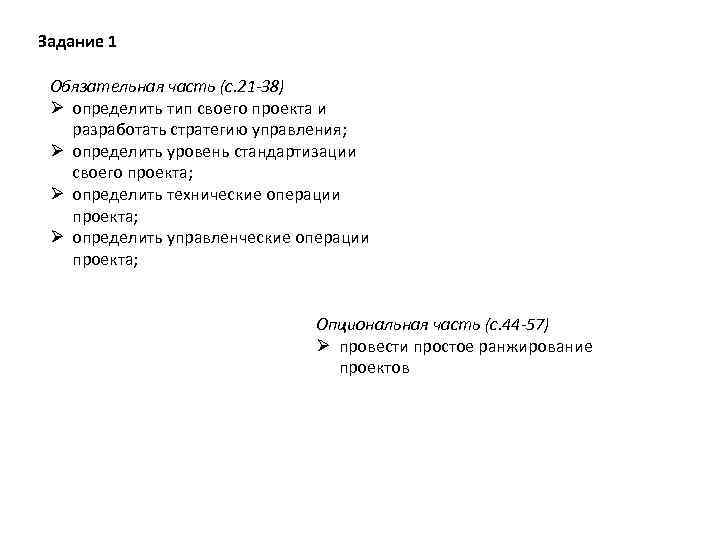 Задание 1

Обязательная часть (с.21-38)

➢ определить тип своего проекта и разработать стратегию управления;
➢ определить уровень стандартизации своего проекта;
➢ определить технические операции проекта;
➢ определить управленческие операции проекта;

Опциональная часть (с.44-57)

➢ провести простое ранжирование проектов